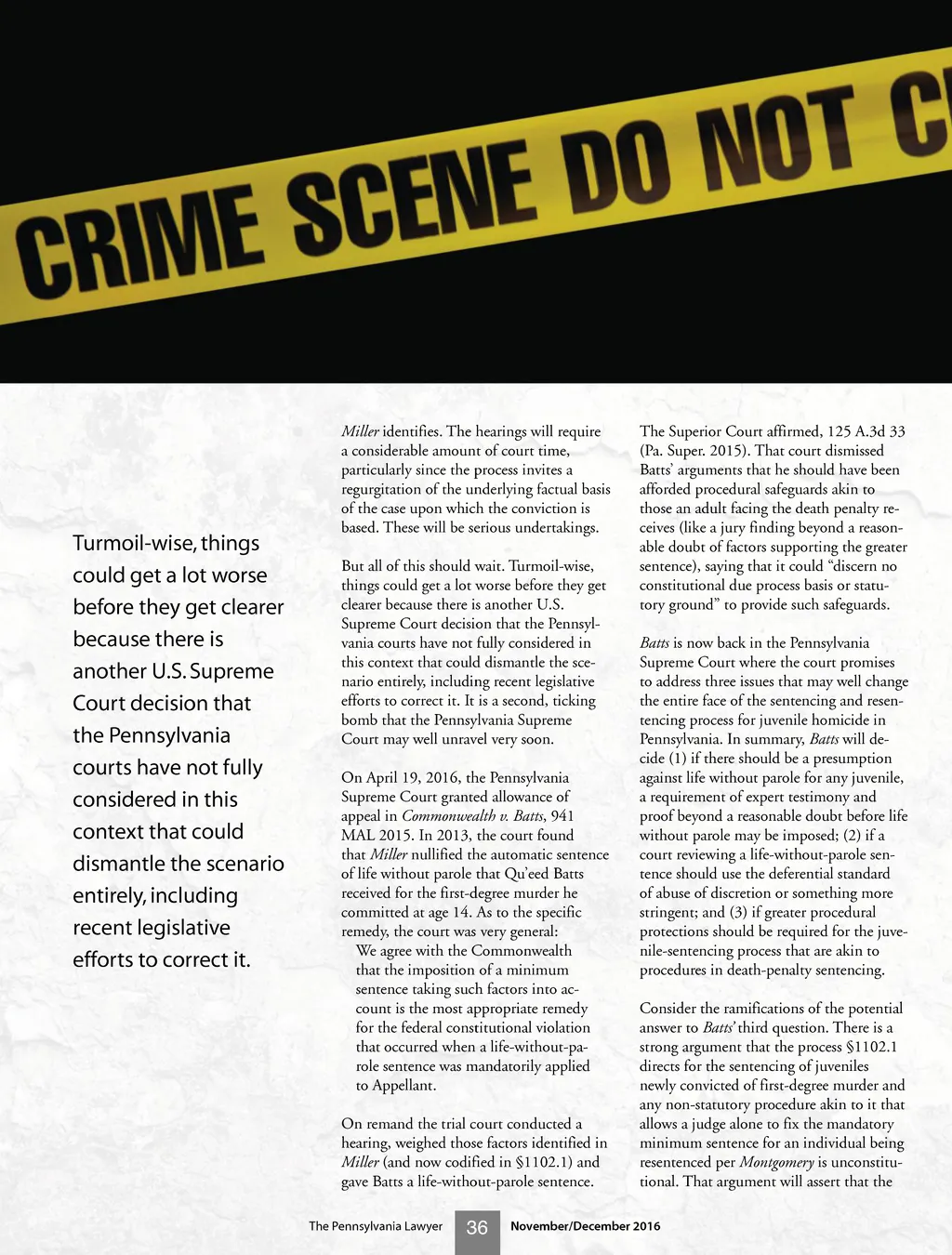 CRIME SCENE DO NOT C

Turmoil-wise, things could get a lot worse before they get clearer because there is another U.S. Supreme Court decision that the Pennsylvania courts have not fully considered in this context that could dismantle the scenario entirely, including recent legislative efforts to correct it.

Miller identifies. The hearings will require a considerable amount of court time, particularly since the process invites a regurgitation of the underlying factual basis of the case upon which the conviction is based. These will be serious undertakings.

But all of this should wait. Turmoil-wise, things could get a lot worse before they get clearer because there is another U.S. Supreme Court decision that the Pennsylvania courts have not fully considered in this context that could dismantle the scenario entirely, including recent legislative efforts to correct it. It is a second, ticking bomb that the Pennsylvania Supreme Court may well unravel very soon.

On April 19, 2016, the Pennsylvania Supreme Court granted allowance of appeal in Commonwealth v. Batts, 941 MAL 2015. In 2013, the court found that Miller nullified the automatic sentence of life without parole that Qu'eed Batts received for the first-degree murder he committed at age 14. As to the specific remedy, the court was very general:

We agree with the Commonwealth that the imposition of a minimum sentence taking such factors into account is the most appropriate remedy for the federal constitutional violation that occurred when a life-without-parole sentence was mandatorily applied to Appellant.

On remand the trial court conducted a hearing, weighed those factors identified in Miller (and now codified in §1102.1) and gave Batts a life-without-parole sentence.

The Superior Court affirmed, 125 A.3d 33 (Pa. Super. 2015). That court dismissed Batts' arguments that he should have been afforded procedural safeguards akin to those an adult facing the death penalty receives (like a jury finding beyond a reasonable doubt of factors supporting the greater sentence), saying that it could "discern no constitutional due process basis or statutory ground" to provide such safeguards.

Batts is now back in the Pennsylvania Supreme Court where the court promises to address three issues that may well change the entire face of the sentencing and resentencing process for juvenile homicide in Pennsylvania. In summary, Batts will decide (1) if there should be a presumption against life without parole for any juvenile, a requirement of expert testimony and proof beyond a reasonable doubt before life without parole may be imposed; (2) if a court reviewing a life-without-parole sentence should use the deferential standard of abuse of discretion or something more stringent; and (3) if greater procedural protections should be required for the juvenile-sentencing process that are akin to procedures in death-penalty sentencing.

Consider the ramifications of the potential answer to Batts' third question. There is a strong argument that the process §1102.1 directs for the sentencing of juveniles newly convicted of first-degree murder and any non-statutory procedure akin to it that allows a judge alone to fix the mandatory minimum sentence for an individual being resentenced per Montgomery is unconstitutional. That argument will assert that the

The Pennsylvania Lawyer 36 November/December 2016